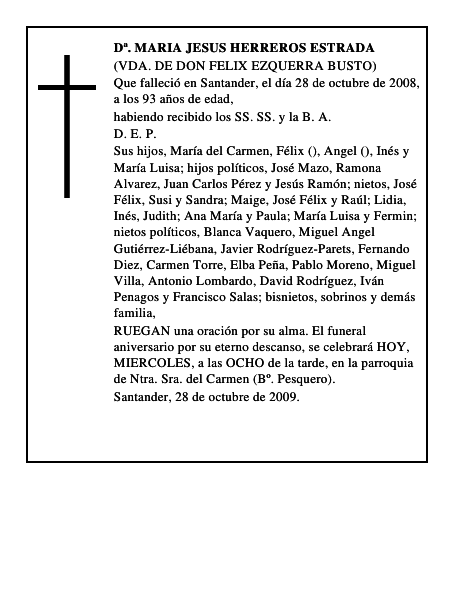 Dª. MARIA JESUS HERREROS ESTRADA
(VDA. DE DON FELIX EZQUERRA BUSTO)
Que falleció en Santander, el día 28 de octubre de 2008, a los 93 años de edad,
habiendo recibido los SS. SS. y la B. A.
D. E. P.
Sus hijos, María del Carmen, Félix (), Angel (), Inés y María Luisa; hijos políticos, José Mazo, Ramona Alvarez, Juan Carlos Pérez y Jesús Ramón; nietos, José Félix, Susi y Sandra; Maige, José Félix y Raúl; Lidia, Inés, Judith; Ana María y Paula; María Luisa y Fermin; nietos políticos, Blanca Vaquero, Miguel Angel Gutiérrez-Liébana, Javier Rodríguez-Parets, Fernando Diez, Carmen Torre, Elba Peña, Pablo Moreno, Miguel Villa, Antonio Lombardo, David Rodríguez, Iván Penagos y Francisco Salas; bisnietos, sobrinos y demás familia,
RUEGAN una oración por su alma. El funeral aniversario por su eterno descanso, se celebrará HOY, MIERCOLES, a las OCHO de la tarde, en la parroquia de Ntra. Sra. del Carmen (Bº. Pesquero).
Santander, 28 de octubre de 2009.